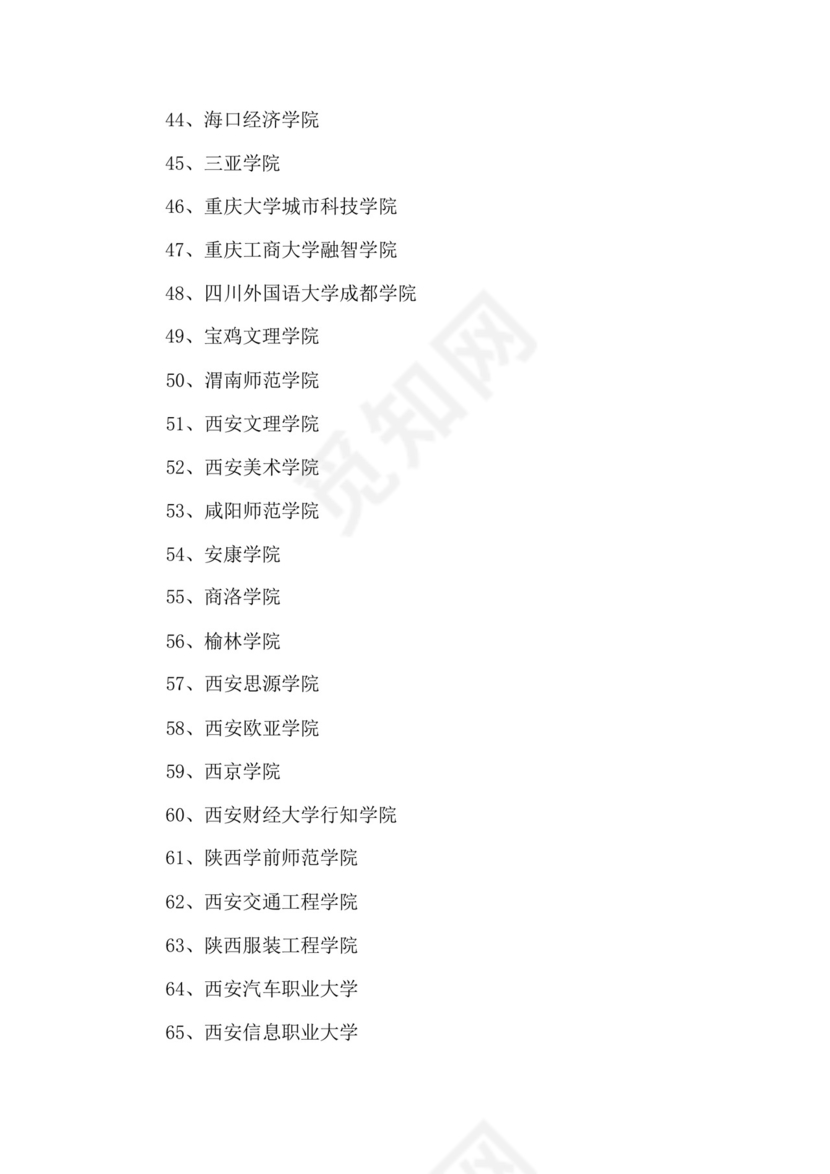 44、海口经济学院

45、三亚学院

46、重庆大学城市科技学院

47、重庆工商大学融智学院

48、四川外国语大学成都学院

49、宝鸡文理学院

50、渭南师范学院

51、西安文理学院

52、西安美术学院

53、咸阳师范学院

54、安康学院

55、商洛学院

56、榆林学院

57、西安思源学院

58、西安欧亚学院

59、西京学院

60、西安财经大学行知学院

61、陕西学前师范学院

62、西安交通工程学院

63、陕西服装工程学院

64、西安汽车职业大学

65、西安信息职业大学

觅知网